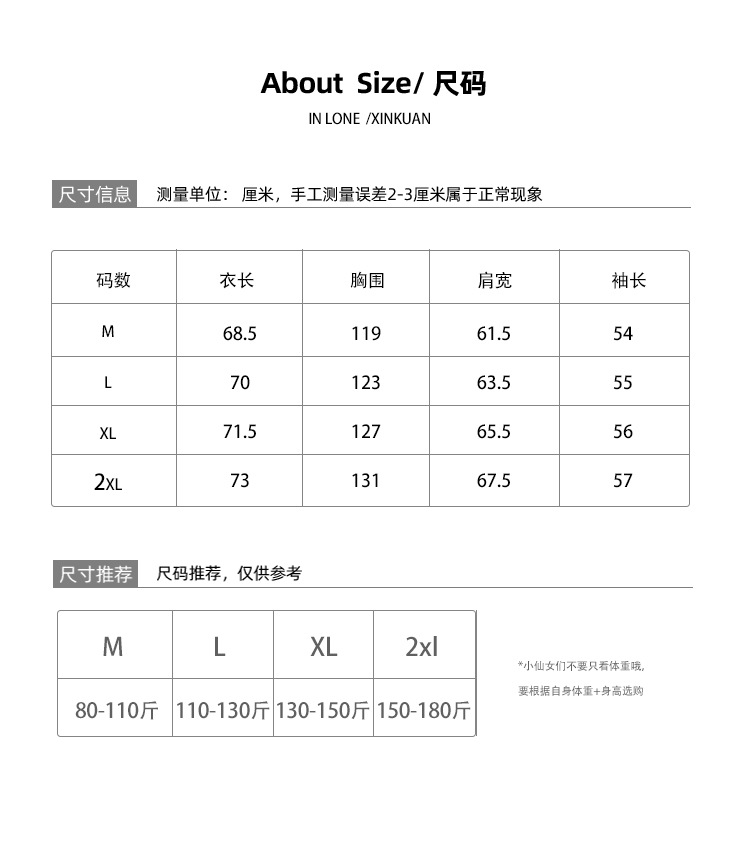 About Size/ 尺码

IN LONE /XINKUAN

尺寸信息 测量单位：厘米，手工测量误差2-3厘米属于正常现象

| 码数 | 衣长 | 胸围 | 肩宽 | 袖长 |
|---|---|---|---|---|
| M | 68.5 | 119 | 61.5 | 54 |
| L | 70 | 123 | 63.5 | 55 |
| XL | 71.5 | 127 | 65.5 | 56 |
| 2XL | 73 | 131 | 67.5 | 57 |

尺寸推荐 尺码推荐，仅供参考

| M | L | XL | 2xl |
|---|---|---|---|
| 80-110斤 | 110-130斤 | 130-150斤 | 150-180斤 |

*小仙女们不要只看体重哦，
要根据自身体重+身高选购